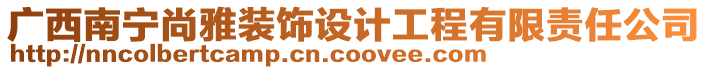 广西南宁尚雅装饰设计工程有限责任公司
http://nncolbertcamp.cn.coovee.com